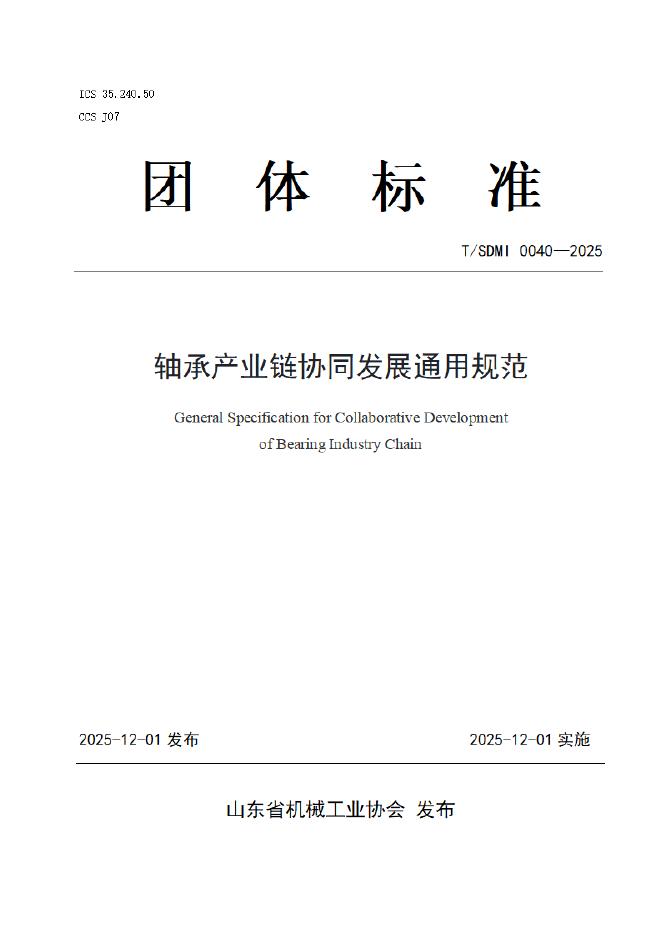 ICS 35.240.50
CCS J07

团 体 标 准

T/SDMI 0040—2025

轴承产业链协同发展通用规范

General Specification for Collaborative Development of Bearing Industry Chain

2025-12-01 发布

2025-12-01 实施

山东省机械工业协会 发布